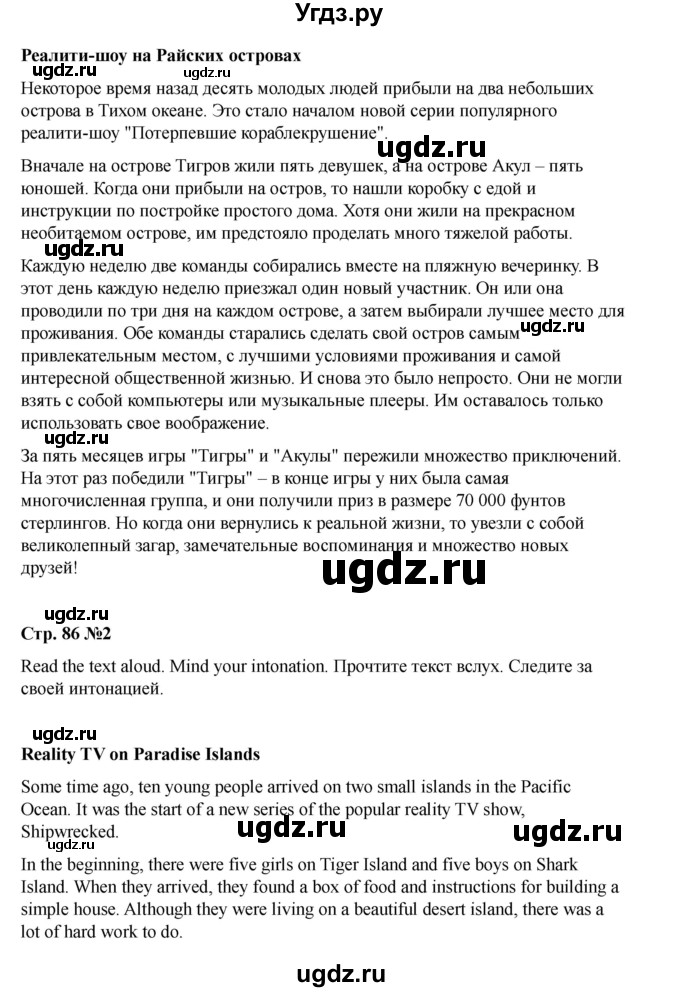 Угдз.ру

**Реалити-шоу на Райских островах**

ugdz.ru ugdz.ru

Некоторое время назад десять молодых людей прибыли на два небольших острова в Тихом океане. Это стало началом новой серии популярного реалити-шоу "Потерпевшие кораблекрушение".

ugdz.ru

Вначале на острове Тигров жили пять девушек, а на острове Акул – пять юношей. Когда они прибыли на остров, то нашли коробку с едой и инструкции по постройке простого дома. Хотя они жили на прекрасном необитаемом острове, им предстояло проделать много тяжелой работы.

ugdz.ru

Каждую неделю две команды собирались вместе на пляжную вечеринку. В этот день каждую неделю приезжал один новый участник. Он или она проводили по три дня на каждом острове, а затем выбирали лучшее место для проживания. Обе команды старались сделать свой остров самым привлекательным местом, с лучшими условиями проживания и самой интересной общественной жизнью. И снова это было непросто. Они не могли взять с собой компьютеры или музыкальные плееры. Им оставалось только использовать свое воображение.

ugdz.ru ugdz.ru

За пять месяцев игры "Тигры" и "Акулы" пережили множество приключений. На этот раз победили "Тигры" – в конце игры у них была самая многочисленная группа, и они получили приз в размере 70 000 фунтов стерлингов. Но когда они вернулись к реальной жизни, то увезли с собой великолепный загар, замечательные воспоминания и множество новых друзей!

ugdz.ru

ugdz.ru

**Стр. 86 №2**

Read the text aloud. Mind your intonation. Прочтите текст вслух. Следите за своей интонацией.

ugdz.ru

**Reality TV on Paradise Islands**

Some time ago, ten young people arrived on two small islands in the Pacific Ocean. It was the start of a new series of the popular reality TV show, Shipwrecked.

ugdz.ru ugdz.ru

In the beginning, there were five girls on Tiger Island and five boys on Shark Island. When they arrived, they found a box of food and instructions for building a simple house. Although they were living on a beautiful desert island, there was a lot of hard work to do.

ugdz.ru